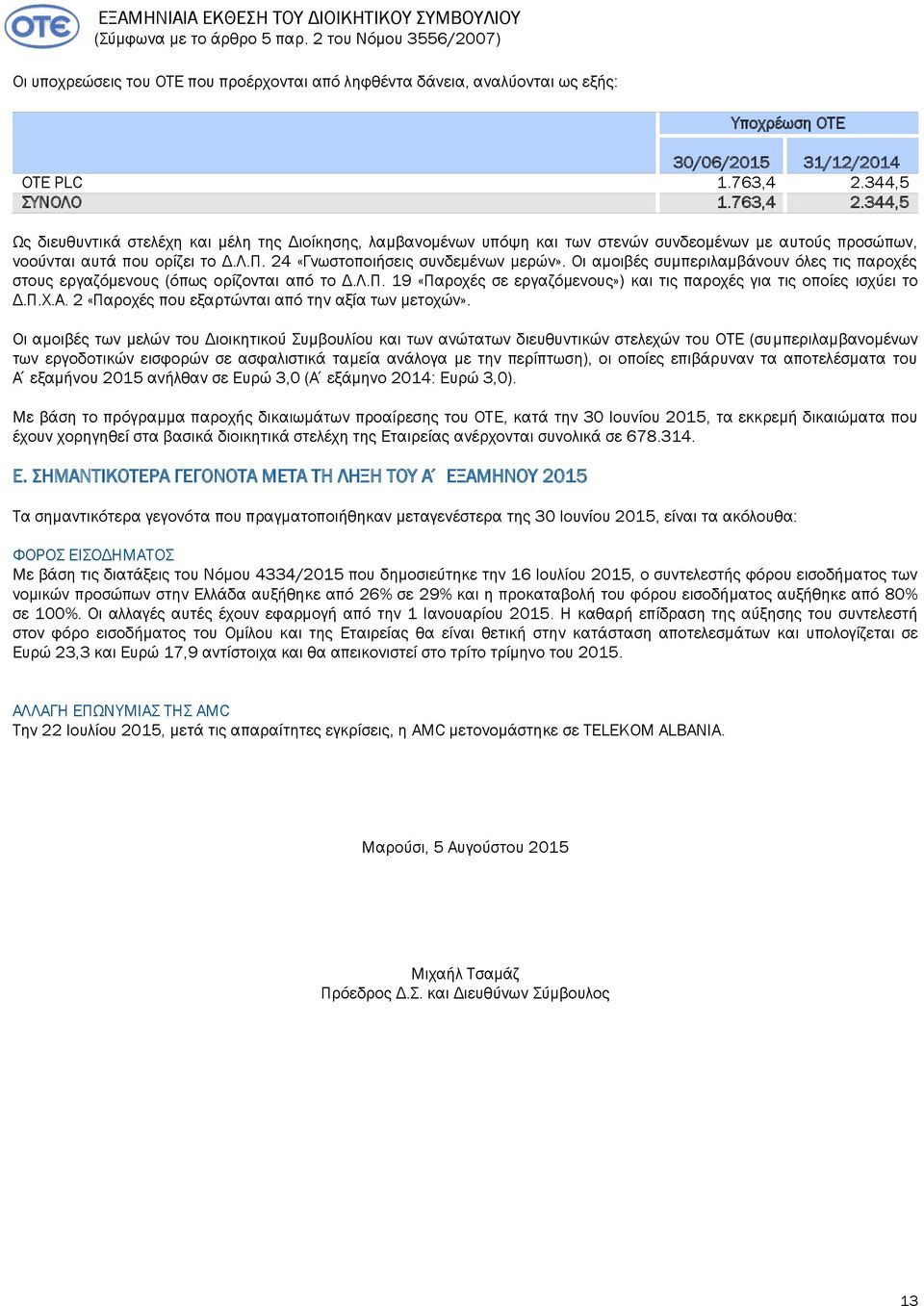 ΟΤΕ

ΕΞΑΜΗΝΙΑΙΑ ΕΚΘΕΣΗ ΤΟΥ ΔΙΟΙΚΗΤΙΚΟΥ ΣΥΜΒΟΥΛΙΟΥ
(Σύμφωνα με το άρθρο 5 παρ. 2 του Νόμου 3556/2007)

Οι υποχρεώσεις του ΟΤΕ που προέρχονται από ληφθέντα δάνεια, αναλύονται ως εξής:

| | Υποχρέωση ΟΤΕ | |
|---|---|---|
| | 30/06/2015 | 31/12/2014 |
| OTE PLC | 1.763,4 | 2.344,5 |
| ΣΥΝΟΛΟ | 1.763,4 | 2.344,5 |

Ως διευθυντικά στελέχη και μέλη της Διοίκησης, λαμβανομένων υπόψη και των στενών συνδεομένων με αυτούς προσώπων, νοούνται αυτά που ορίζει το Δ.Λ.Π. 24 «Γνωστοποιήσεις συνδεμένων μερών». Οι αμοιβές συμπεριλαμβάνουν όλες τις παροχές στους εργαζόμενους (όπως ορίζονται από το Δ.Λ.Π. 19 «Παροχές σε εργαζόμενους») και τις παροχές για τις οποίες ισχύει το Δ.Π.Χ.Α. 2 «Παροχές που εξαρτώνται από την αξία των μετοχών».

Οι αμοιβές των μελών του Διοικητικού Συμβουλίου και των ανώτατων διευθυντικών στελεχών του ΟΤΕ (συμπεριλαμβανομένων των εργοδοτικών εισφορών σε ασφαλιστικά ταμεία ανάλογα με την περίπτωση), οι οποίες επιβάρυναν τα αποτελέσματα του Α΄ εξαμήνου 2015 ανήλθαν σε Ευρώ 3,0 (Α΄ εξάμηνο 2014: Ευρώ 3,0).

Με βάση το πρόγραμμα παροχής δικαιωμάτων προαίρεσης του ΟΤΕ, κατά την 30 Ιουνίου 2015, τα εκκρεμή δικαιώματα που έχουν χορηγηθεί στα βασικά διοικητικά στελέχη της Εταιρείας ανέρχονται συνολικά σε 678.314.

Ε. ΣΗΜΑΝΤΙΚΟΤΕΡΑ ΓΕΓΟΝΟΤΑ ΜΕΤΑ ΤΗ ΛΗΞΗ ΤΟΥ Α΄ ΕΞΑΜΗΝΟΥ 2015

Τα σημαντικότερα γεγονότα που πραγματοποιήθηκαν μεταγενέστερα της 30 Ιουνίου 2015, είναι τα ακόλουθα:

ΦΟΡΟΣ ΕΙΣΟΔΗΜΑΤΟΣ
Με βάση τις διατάξεις του Νόμου 4334/2015 που δημοσιεύτηκε την 16 Ιουλίου 2015, ο συντελεστής φόρου εισοδήματος των νομικών προσώπων στην Ελλάδα αυξήθηκε από 26% σε 29% και η προκαταβολή του φόρου εισοδήματος αυξήθηκε από 80% σε 100%. Οι αλλαγές αυτές έχουν εφαρμογή από την 1 Ιανουαρίου 2015. Η καθαρή επίδραση της αύξησης του συντελεστή στον φόρο εισοδήματος του Ομίλου και της Εταιρείας θα είναι θετική στην κατάσταση αποτελεσμάτων και υπολογίζεται σε Ευρώ 23,3 και Ευρώ 17,9 αντίστοιχα και θα απεικονιστεί στο τρίτο τρίμηνο του 2015.

ΑΛΛΑΓΗ ΕΠΩΝΥΜΙΑΣ ΤΗΣ AMC
Την 22 Ιουλίου 2015, μετά τις απαραίτητες εγκρίσεις, η AMC μετονομάστηκε σε TELEKOM ALBANIA.

Μαρούσι, 5 Αυγούστου 2015

Μιχαήλ Τσαμάζ
Πρόεδρος Δ.Σ. και Διευθύνων Σύμβουλος

13